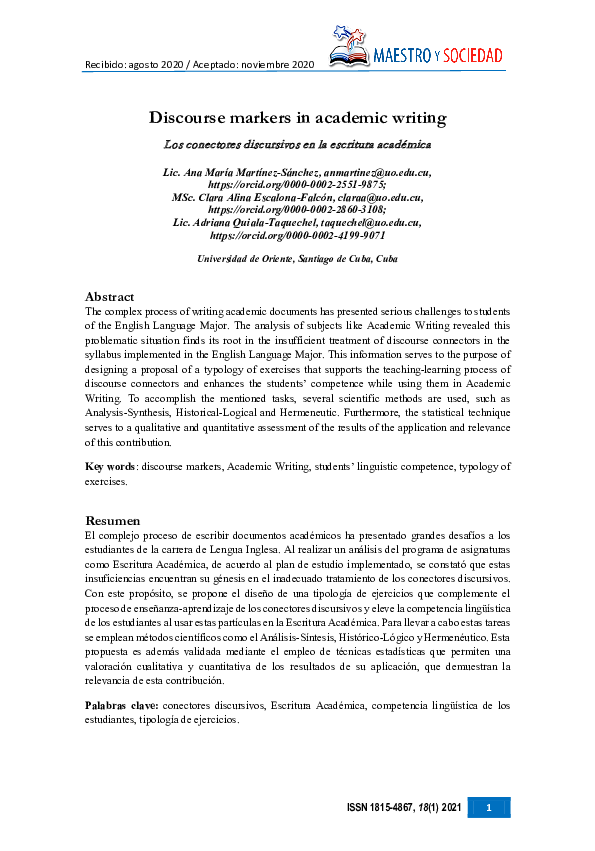 Recibido: agosto 2020 / Aceptado: noviembre 2020

MAESTRO Y SOCIEDAD

Discourse markers in academic writing

Los conectores discursivos en la escritura académica

Lic. Ana María Martínez-Sánchez, anmartinez@uo.edu.cu, https://orcid.org/0000-0002-2551-9875;
MSc. Clara Alina Escalona-Falcón, claraa@uo.edu.cu, https://orcid.org/0000-0002-2860-3108;
Lic. Adriana Quiala-Taquechel, taquechel@uo.edu.cu, https://orcid.org/0000-0002-4199-9071

Universidad de Oriente, Santiago de Cuba, Cuba

Abstract
The complex process of writing academic documents has presented serious challenges to students of the English Language Major. The analysis of subjects like Academic Writing revealed this problematic situation finds its root in the insufficient treatment of discourse connectors in the syllabus implemented in the English Language Major. This information serves to the purpose of designing a proposal of a typology of exercises that supports the teaching-learning process of discourse connectors and enhances the students' competence while using them in Academic Writing. To accomplish the mentioned tasks, several scientific methods are used, such as Analysis-Synthesis, Historical-Logical and Hermeneutic. Furthermore, the statistical technique serves to a qualitative and quantitative assessment of the results of the application and relevance of this contribution.

Key words: discourse markers, Academic Writing, students' linguistic competence, typology of exercises.

Resumen
El complejo proceso de escribir documentos académicos ha presentado grandes desafíos a los estudiantes de la carrera de Lengua Inglesa. Al realizar un análisis del programa de asignaturas como Escritura Académica, de acuerdo al plan de estudio implementado, se constató que estas insuficiencias encuentran su génesis en el inadecuado tratamiento de los conectores discursivos. Con este propósito, se propone el diseño de una tipología de ejercicios que complemente el proceso de enseñanza-aprendizaje de los conectores discursivos y eleve la competencia lingüística de los estudiantes al usar estas partículas en la Escritura Académica. Para llevar a cabo estas tareas se emplean métodos científicos como el Análisis-Síntesis, Histórico-Lógico y Hermenéutico. Esta propuesta es además validada mediante el empleo de técnicas estadísticas que permiten una valoración cualitativa y cuantitativa de los resultados de su aplicación, que demuestran la relevancia de esta contribución.

Palabras clave: conectores discursivos, Escritura Académica, competencia lingüística de los estudiantes, tipología de ejercicios.

ISSN 1815-4867, 18(1) 2021 1